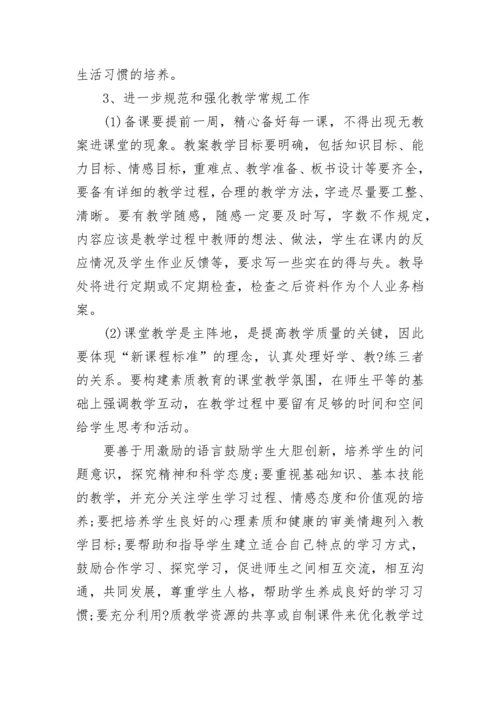 生活习惯的培养。

3、进一步规范和强化教学常规工作

(1)备课要提前一周，精心备好每一课，不得出现无教案进课堂的现象。教案教学目标要明确，包括知识目标、能力目标、情感目标，重难点、教学准备、板书设计等要齐全，要备有详细的教学过程，合理的教学方法，字迹尽量要工整、清晰。要有教学随感，随感一定要及时写，字数不作规定，内容应该是教学过程中教师的想法、做法，学生在课内的反应情况及学生作业反馈等，要求写一些实在的得与失。教导处将进行定期或不定期检查，检查之后资料作为个人业务档案。

(2)课堂教学是主阵地，是提高教学质量的关键，因此要体现“新课程标准”的理念，认真处理好学、教?练三者的关系。要构建素质教育的课堂教学氛围，在师生平等的基础上强调教学互动，在教学过程中要留有足够的时间和空间给学生思考和活动。

要善于用激励的语言鼓励学生大胆创新，培养学生的问题意识，探究精神和科学态度;要重视基础知识、基本技能的教学，并充分关注学生学习过程、情感态度和价值观的培养;要把培养学生良好的心理素质和健康的审美情趣列入教学目标;要帮助和指导学生建立适合自己特点的学习方式，鼓励合作学习、探究学习，促进师生之间相互交流，相互沟通，共同发展，尊重学生人格，帮助学生养成良好的学习习惯;要充分利用?质教学资源的共享或自制课件来优化教学过